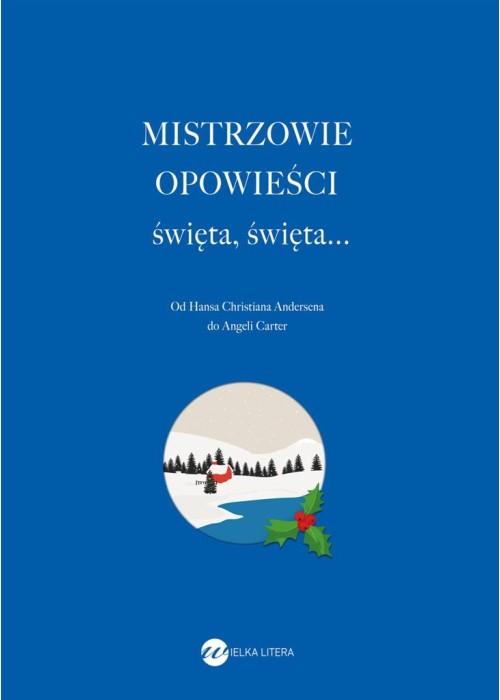 MISTRZOWIE OPOWIEŚCI
święta, święta...

Od Hansa Christiana Andersena do Angeli Carter

WIELKA LITERA